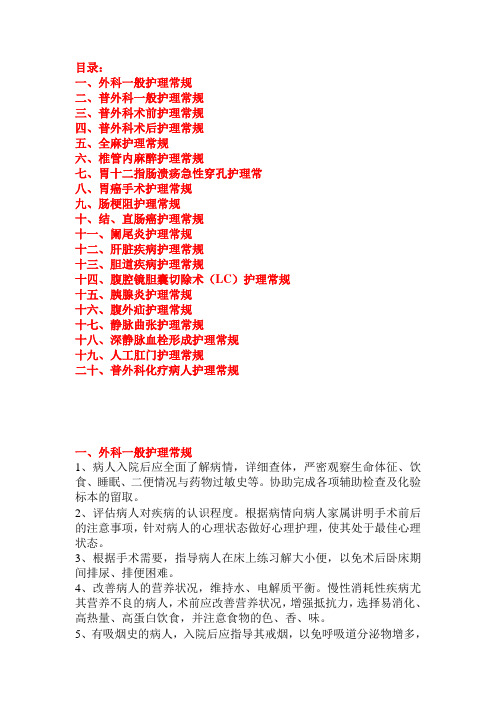 目录：
一、外科一般护理常规
二、普外科一般护理常规
三、普外科术前护理常规
四、普外科术后护理常规
五、全麻护理常规
六、椎管内麻醉护理常规
七、胃十二指肠溃疡急性穿孔护理常
八、胃癌手术护理常规
九、肠梗阻护理常规
十、结、直肠癌护理常规
十一、阑尾炎护理常规
十二、肝脏疾病护理常规
十三、胆道疾病护理常规
十四、腹腔镜胆囊切除术（LC）护理常规
十五、胰腺炎护理常规
十六、腹外疝护理常规
十七、静脉曲张护理常规
十八、深静脉血栓形成护理常规
十九、人工肛门护理常规
二十、普外科化疗病人护理常规

一、外科一般护理常规
1、病人入院后应全面了解病情，详细查体，严密观察生命体征、饮食、睡眠、二便情况与药物过敏史等。协助完成各项辅助检查及化验标本的留取。
2、评估病人对疾病的认识程度。根据病情向病人家属讲明手术前后的注意事项，针对病人的心理状态做好心理护理，使其处于最佳心理状态。
3、根据手术需要，指导病人在床上练习解大小便，以免术后卧床期间排尿、排便困难。
4、改善病人的营养状况，维持水、电解质平衡。慢性消耗性疾病尤其营养不良的病人，术前应改善营养状况，增强抵抗力，选择易消化、高热量、高蛋白饮食，并注意食物的色、香、味。
5、有吸烟史的病人，入院后应指导其戒烟，以免呼吸道分泌物增多，